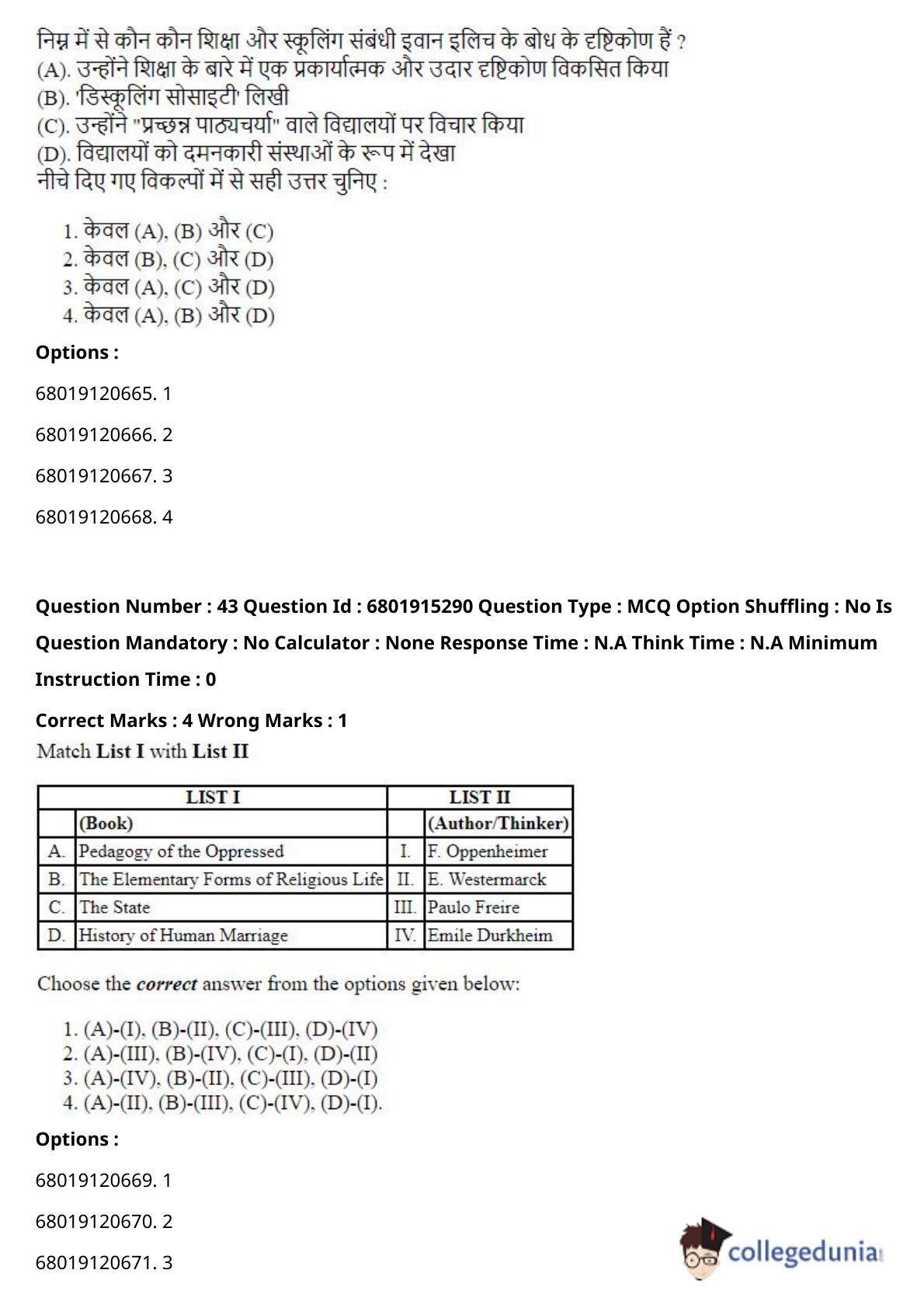 निम्न में से कौन कौन शिक्षा और स्कूलिंग संबंधी इवान इलिच के बोध के दृष्टिकोण हैं ?
(A). उन्होंने शिक्षा के बारे में एक प्रकार्यात्मक और उदार दृष्टिकोण विकसित किया
(B). 'डिस्कूलिंग सोसाइटी' लिखी
(C). उन्होंने "प्रच्छन्न पाठ्यचर्या" वाले विद्यालयों पर विचार किया
(D). विद्यालयों को दमनकारी संस्थाओं के रूप में देखा
नीचे दिए गए विकल्पों में से सही उत्तर चुनिए :

1. केवल (A), (B) और (C)
2. केवल (B), (C) और (D)
3. केवल (A), (C) और (D)
4. केवल (A), (B) और (D)

Options :

68019120665. 1

68019120666. 2

68019120667. 3

68019120668. 4

Question Number : 43 Question Id : 6801915290 Question Type : MCQ Option Shuffling : No Is Question Mandatory : No Calculator : None Response Time : N.A Think Time : N.A Minimum Instruction Time : 0

Correct Marks : 4 Wrong Marks : 1

Match List I with List II

| LIST I | | LIST II | |
|---|---|---|---|
| | (Book) | | (Author/Thinker) |
| A. | Pedagogy of the Oppressed | I. | F. Oppenheimer |
| B. | The Elementary Forms of Religious Life | II. | E. Westermarck |
| C. | The State | III. | Paulo Freire |
| D. | History of Human Marriage | IV. | Emile Durkheim |

Choose the correct answer from the options given below:

1. (A)-(I), (B)-(II), (C)-(III), (D)-(IV)
2. (A)-(III), (B)-(IV), (C)-(I), (D)-(II)
3. (A)-(IV), (B)-(II), (C)-(III), (D)-(I)
4. (A)-(II), (B)-(III), (C)-(IV), (D)-(I).

Options :

68019120669. 1

68019120670. 2

68019120671. 3

collegedunia